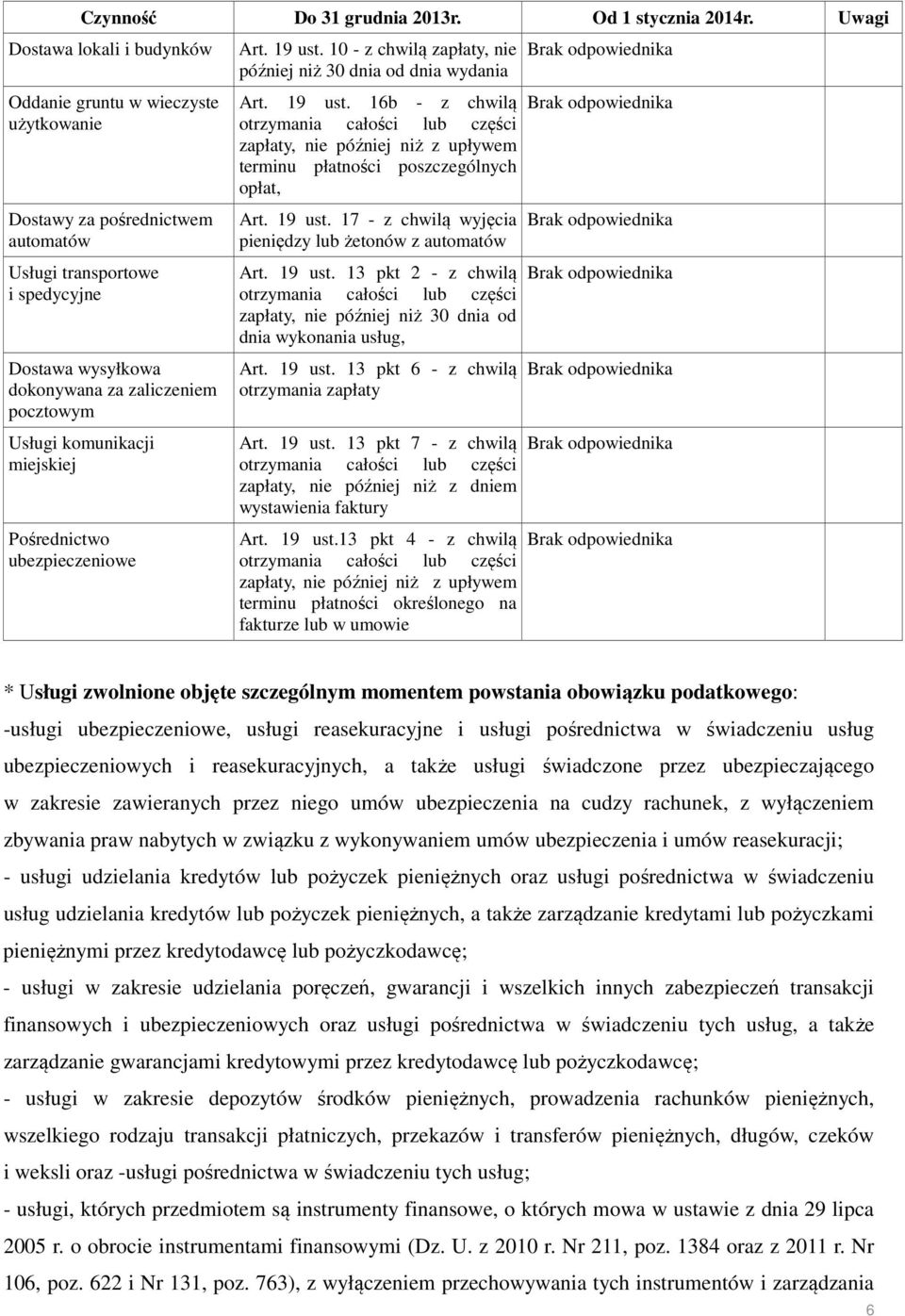 | Czynność | Do 31 grudnia 2013r. | Od 1 stycznia 2014r. | Uwagi |
|---|---|---|---|
| Dostawa lokali i budynków | Art. 19 ust. 10 - z chwilą zapłaty, nie później niż 30 dnia od dnia wydania | Brak odpowiednika | |
| Oddanie gruntu w wieczyste użytkowanie | Art. 19 ust. 16b - z chwilą otrzymania całości lub części zapłaty, nie później niż z upływem terminu płatności poszczególnych opłat, | Brak odpowiednika | |
| Dostawy za pośrednictwem automatów | Art. 19 ust. 17 - z chwilą wyjęcia pieniędzy lub żetonów z automatów | Brak odpowiednika | |
| Usługi transportowe i spedycyjne | Art. 19 ust. 13 pkt 2 - z chwilą otrzymania całości lub części zapłaty, nie później niż 30 dnia od dnia wykonania usług, | Brak odpowiednika | |
| Dostawa wysyłkowa dokonywana za zaliczeniem pocztowym | Art. 19 ust. 13 pkt 6 - z chwilą otrzymania zapłaty | Brak odpowiednika | |
| Usługi komunikacji miejskiej | Art. 19 ust. 13 pkt 7 - z chwilą otrzymania całości lub części zapłaty, nie później niż z dniem wystawienia faktury | Brak odpowiednika | |
| Pośrednictwo ubezpieczeniowe | Art. 19 ust.13 pkt 4 - z chwilą otrzymania całości lub części zapłaty, nie później niż z upływem terminu płatności określonego na fakturze lub w umowie | Brak odpowiednika | |

* Usługi zwolnione objęte szczególnym momentem powstania obowiązku podatkowego:
-usługi ubezpieczeniowe, usługi reasekuracyjne i usługi pośrednictwa w świadczeniu usług ubezpieczeniowych i reasekuracyjnych, a także usługi świadczone przez ubezpieczającego w zakresie zawieranych przez niego umów ubezpieczenia na cudzy rachunek, z wyłączeniem zbywania praw nabytych w związku z wykonywaniem umów ubezpieczenia i umów reasekuracji;
- usługi udzielania kredytów lub pożyczek pieniężnych oraz usługi pośrednictwa w świadczeniu usług udzielania kredytów lub pożyczek pieniężnych, a także zarządzanie kredytami lub pożyczkami pieniężnymi przez kredytodawcę lub pożyczkodawcę;
- usługi w zakresie udzielania poręczeń, gwarancji i wszelkich innych zabezpieczeń transakcji finansowych i ubezpieczeniowych oraz usługi pośrednictwa w świadczeniu tych usług, a także zarządzanie gwarancjami kredytowymi przez kredytodawcę lub pożyczkodawcę;
- usługi w zakresie depozytów środków pieniężnych, prowadzenia rachunków pieniężnych, wszelkiego rodzaju transakcji płatniczych, przekazów i transferów pieniężnych, długów, czeków i weksli oraz -usługi pośrednictwa w świadczeniu tych usług;
- usługi, których przedmiotem są instrumenty finansowe, o których mowa w ustawie z dnia 29 lipca 2005 r. o obrocie instrumentami finansowymi (Dz. U. z 2010 r. Nr 211, poz. 1384 oraz z 2011 r. Nr 106, poz. 622 i Nr 131, poz. 763), z wyłączeniem przechowywania tych instrumentów i zarządzania

6